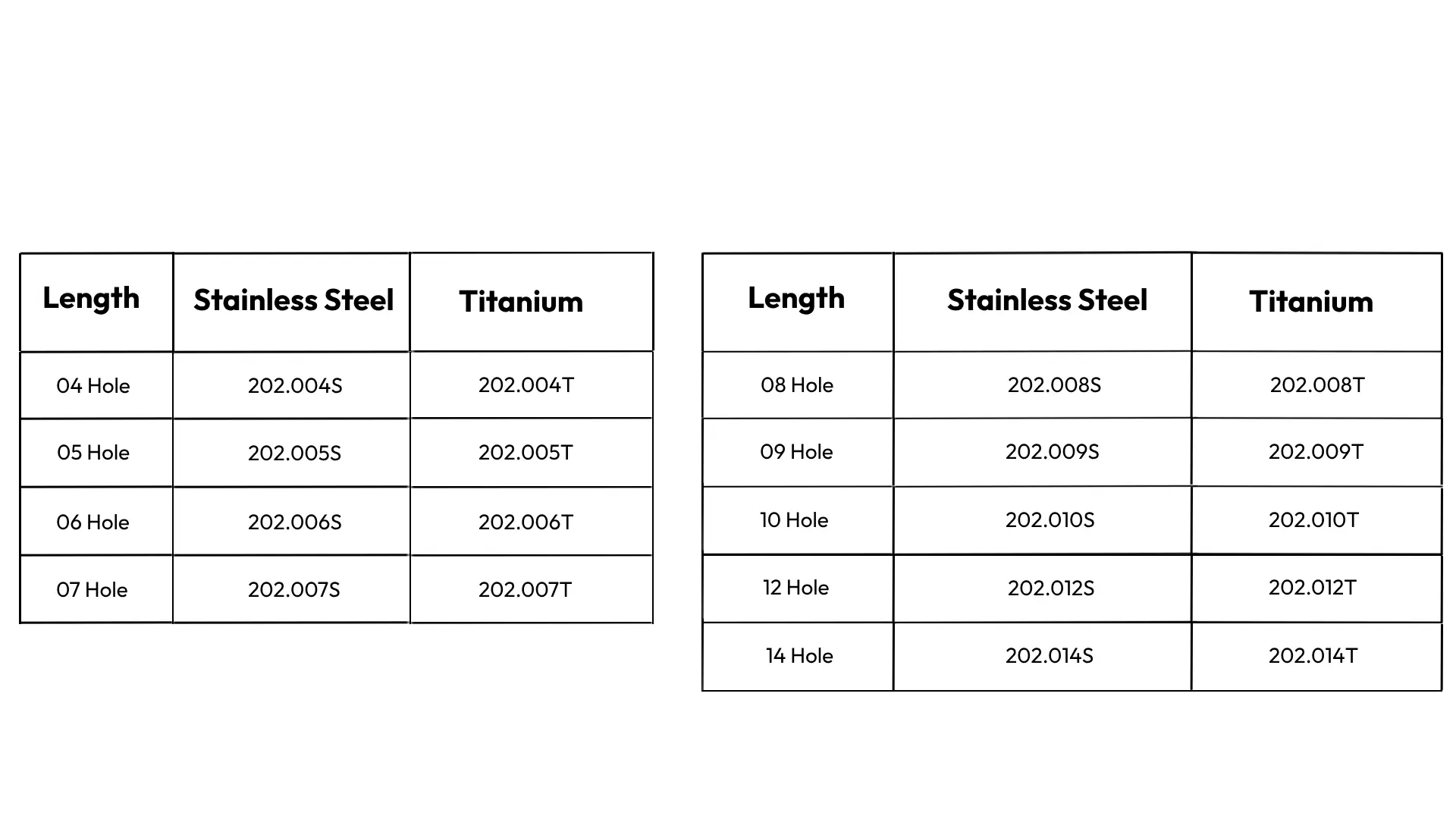 | Length | Stainless Steel | Titanium |
|---|---|---|
| 04 Hole | 202.004S | 202.004T |
| 05 Hole | 202.005S | 202.005T |
| 06 Hole | 202.006S | 202.006T |
| 07 Hole | 202.007S | 202.007T |

| Length | Stainless Steel | Titanium |
|---|---|---|
| 08 Hole | 202.008S | 202.008T |
| 09 Hole | 202.009S | 202.009T |
| 10 Hole | 202.010S | 202.010T |
| 12 Hole | 202.012S | 202.012T |
| 14 Hole | 202.014S | 202.014T |